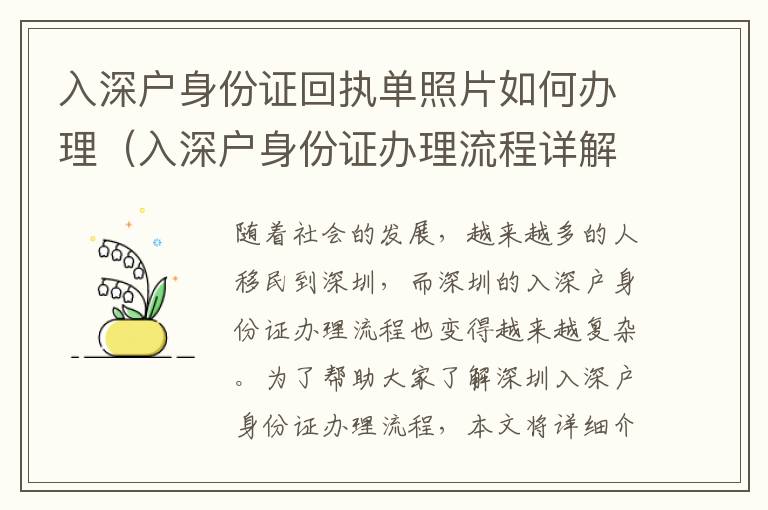 入深户身份证回执单照片如何办理（入深户身份证办理流程详解

随着社会的发展，越来越多的人移民到深圳，而深圳的入深户身份证办理流程也变得越来越复杂。为了帮助大家了解深圳入深户身份证办理流程，本文将详细介